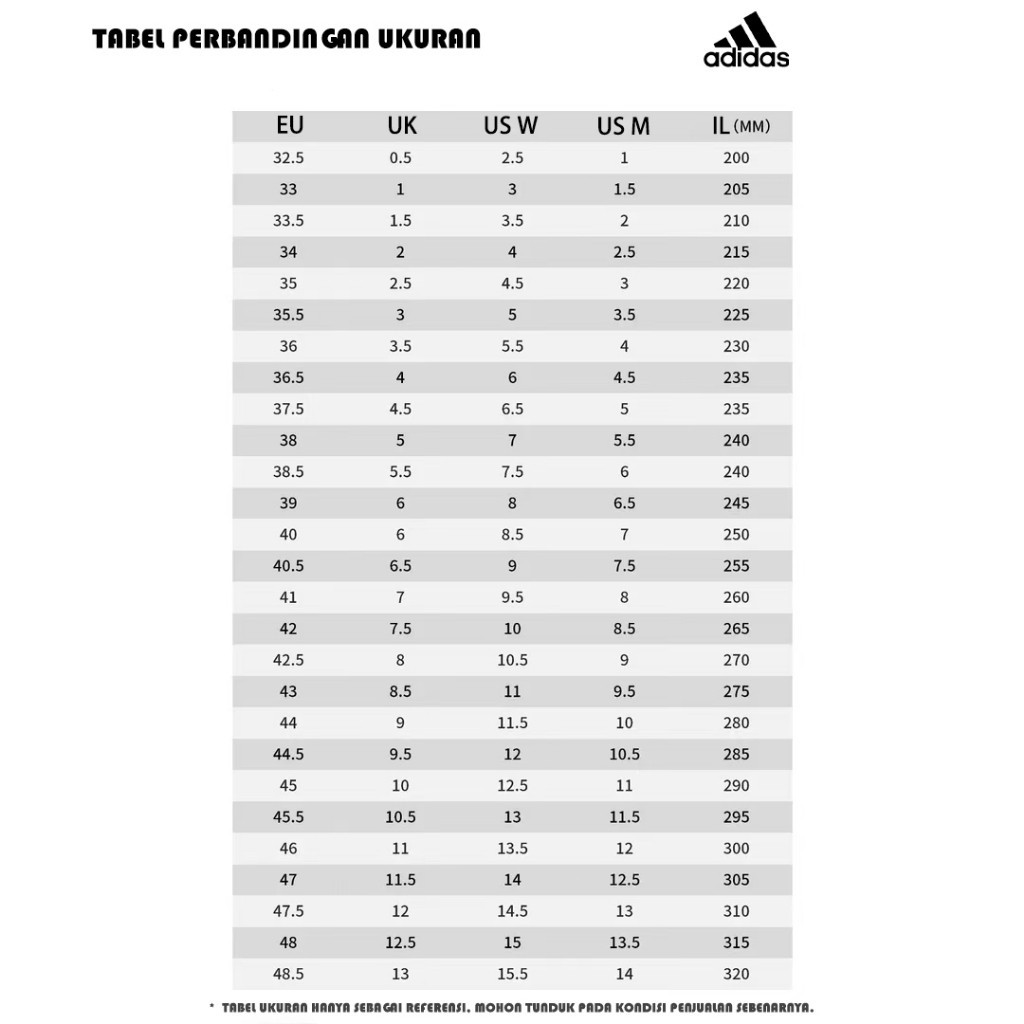 TABEL PERBANDINGAN UKURAN

adidas

| EU | UK | US W | US M | IL (MM) |
|---|---|---|---|---|
| 32.5 | 0.5 | 2.5 | 1 | 200 |
| 33 | 1 | 3 | 1.5 | 205 |
| 33.5 | 1.5 | 3.5 | 2 | 210 |
| 34 | 2 | 4 | 2.5 | 215 |
| 35 | 2.5 | 4.5 | 3 | 220 |
| 35.5 | 3 | 5 | 3.5 | 225 |
| 36 | 3.5 | 5.5 | 4 | 230 |
| 36.5 | 4 | 6 | 4.5 | 235 |
| 37.5 | 4.5 | 6.5 | 5 | 235 |
| 38 | 5 | 7 | 5.5 | 240 |
| 38.5 | 5.5 | 7.5 | 6 | 240 |
| 39 | 6 | 8 | 6.5 | 245 |
| 40 | 6 | 8.5 | 7 | 250 |
| 40.5 | 6.5 | 9 | 7.5 | 255 |
| 41 | 7 | 9.5 | 8 | 260 |
| 42 | 7.5 | 10 | 8.5 | 265 |
| 42.5 | 8 | 10.5 | 9 | 270 |
| 43 | 8.5 | 11 | 9.5 | 275 |
| 44 | 9 | 11.5 | 10 | 280 |
| 44.5 | 9.5 | 12 | 10.5 | 285 |
| 45 | 10 | 12.5 | 11 | 290 |
| 45.5 | 10.5 | 13 | 11.5 | 295 |
| 46 | 11 | 13.5 | 12 | 300 |
| 47 | 11.5 | 14 | 12.5 | 305 |
| 47.5 | 12 | 14.5 | 13 | 310 |
| 48 | 12.5 | 15 | 13.5 | 315 |
| 48.5 | 13 | 15.5 | 14 | 320 |

* TABEL UKURAN HANYA SEBAGAI REFERENSI. MOHON TUNDUK PADA KONDISI PENJUALAN SEBENARNYA.